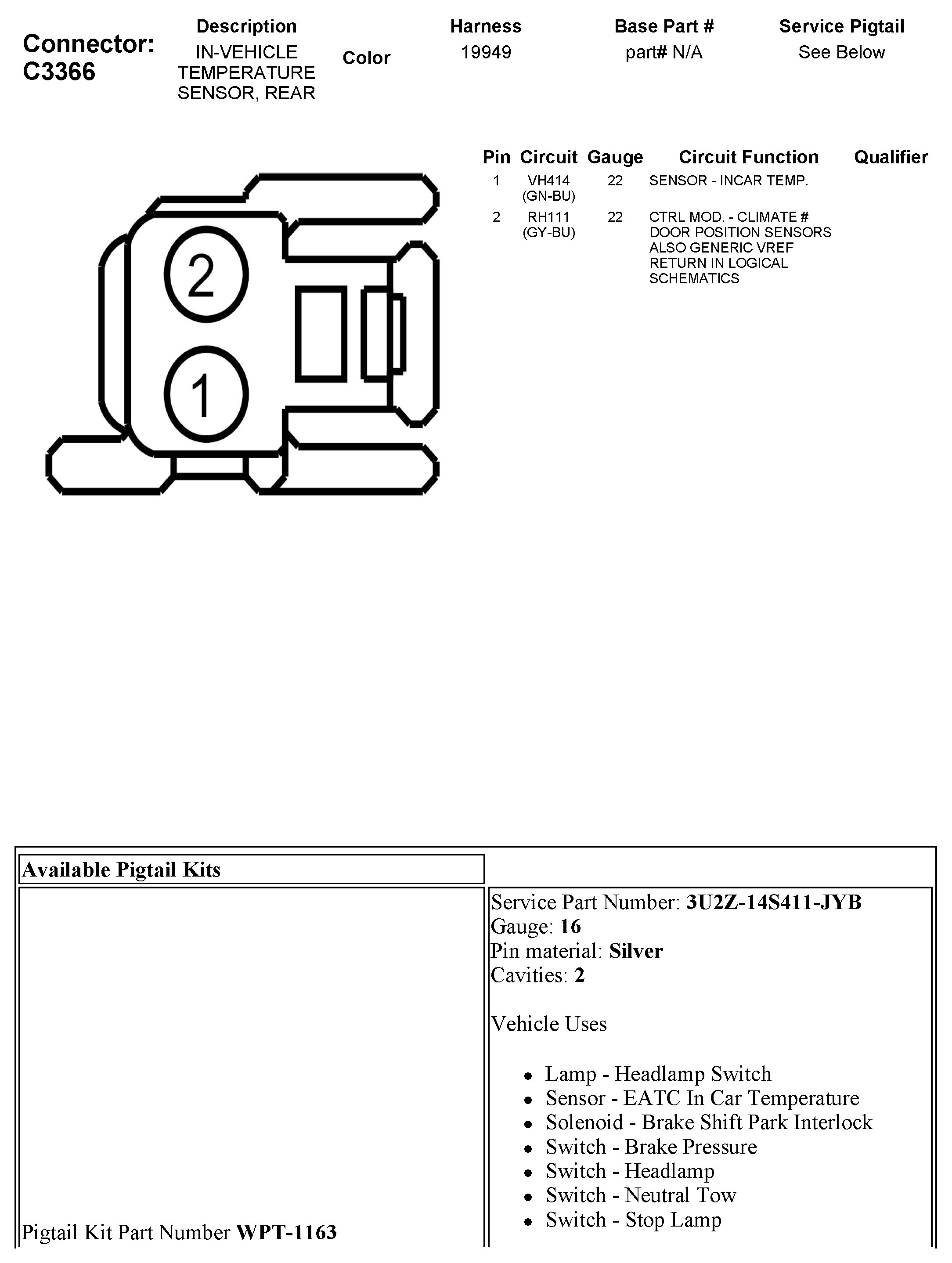 Connector: C3366

| Description | Color | Harness | Base Part # | Service Pigtail |
|---|---|---|---|---|
| IN-VEHICLE TEMPERATURE SENSOR, REAR | | 19949 | part# N/A | See Below |

2

1

| Pin | Circuit | Gauge | Circuit Function | Qualifier |
|---|---|---|---|---|
| 1 | VH414 (GN-BU) | 22 | SENSOR - INCAR TEMP. | |
| 2 | RH111 (GY-BU) | 22 | CTRL MOD. - CLIMATE # DOOR POSITION SENSORS ALSO GENERIC VREF RETURN IN LOGICAL SCHEMATICS | |

Available Pigtail Kits

Pigtail Kit Part Number **WPT-1163**

Service Part Number: **3U2Z-14S411-JYB**
Gauge: **16**
Pin material: **Silver**
Cavities: **2**

Vehicle Uses

- Lamp - Headlamp Switch
- Sensor - EATC In Car Temperature
- Solenoid - Brake Shift Park Interlock
- Switch - Brake Pressure
- Switch - Headlamp
- Switch - Neutral Tow
- Switch - Stop Lamp